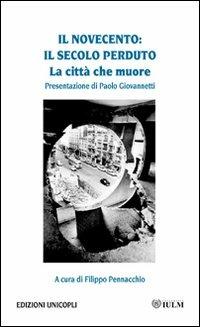 IL NOVECENTO:
IL SECOLO PERDUTO
La città che muore
Presentazione di Paolo Giovannetti

A cura di Filippo Pennacchio

EDIZIONI UNICOPLI

IULM